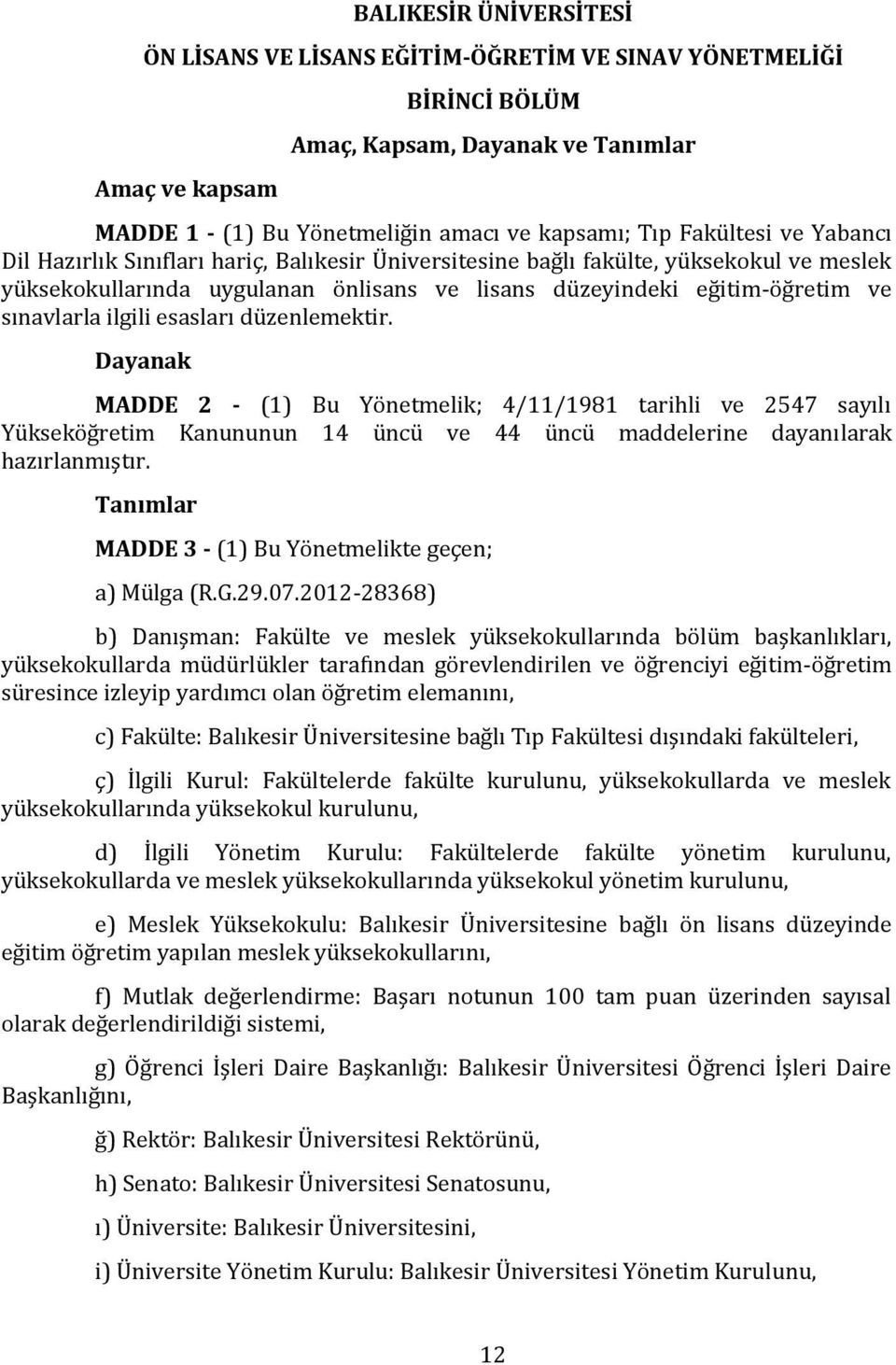 BALIKESİR ÜNİVERSİTESİ

ÖN LİSANS VE LİSANS EĞİTİM-ÖĞRETİM VE SINAV YÖNETMELİĞİ

BİRİNCİ BÖLÜM

Amaç, Kapsam, Dayanak ve Tanımlar

Amaç ve kapsam

MADDE 1 - (1) Bu Yönetmeliğin amacı ve kapsamı; Tıp Fakültesi ve Yabancı Dil Hazırlık Sınıfları hariç, Balıkesir Üniversitesine bağlı fakülte, yüksekokul ve meslek yüksekokullarında uygulanan önlisans ve lisans düzeyindeki eğitim-öğretim ve sınavlarla ilgili esasları düzenlemektir.

Dayanak

MADDE 2 - (1) Bu Yönetmelik; 4/11/1981 tarihli ve 2547 sayılı Yükseköğretim Kanununun 14 üncü ve 44 üncü maddelerine dayanılarak hazırlanmıştır.

Tanımlar

MADDE 3 - (1) Bu Yönetmelikte geçen;

a) Mülga (R.G.29.07.2012-28368)

b) Danışman: Fakülte ve meslek yüksekokullarında bölüm başkanlıkları, yüksekokullarda müdürlükler tarafından görevlendirilen ve öğrenciyi eğitim-öğretim süresince izleyip yardımcı olan öğretim elemanını,

c) Fakülte: Balıkesir Üniversitesine bağlı Tıp Fakültesi dışındaki fakülteleri,

ç) İlgili Kurul: Fakültelerde fakülte kurulunu, yüksekokullarda ve meslek yüksekokullarında yüksekokul kurulunu,

d) İlgili Yönetim Kurulu: Fakültelerde fakülte yönetim kurulunu, yüksekokullarda ve meslek yüksekokullarında yüksekokul yönetim kurulunu,

e) Meslek Yüksekokulu: Balıkesir Üniversitesine bağlı ön lisans düzeyinde eğitim öğretim yapılan meslek yüksekokullarını,

f) Mutlak değerlendirme: Başarı notunun 100 tam puan üzerinden sayısal olarak değerlendirildiği sistemi,

g) Öğrenci İşleri Daire Başkanlığı: Balıkesir Üniversitesi Öğrenci İşleri Daire Başkanlığını,

ğ) Rektör: Balıkesir Üniversitesi Rektörünü,

h) Senato: Balıkesir Üniversitesi Senatosunu,

ı) Üniversite: Balıkesir Üniversitesini,

i) Üniversite Yönetim Kurulu: Balıkesir Üniversitesi Yönetim Kurulunu,

12